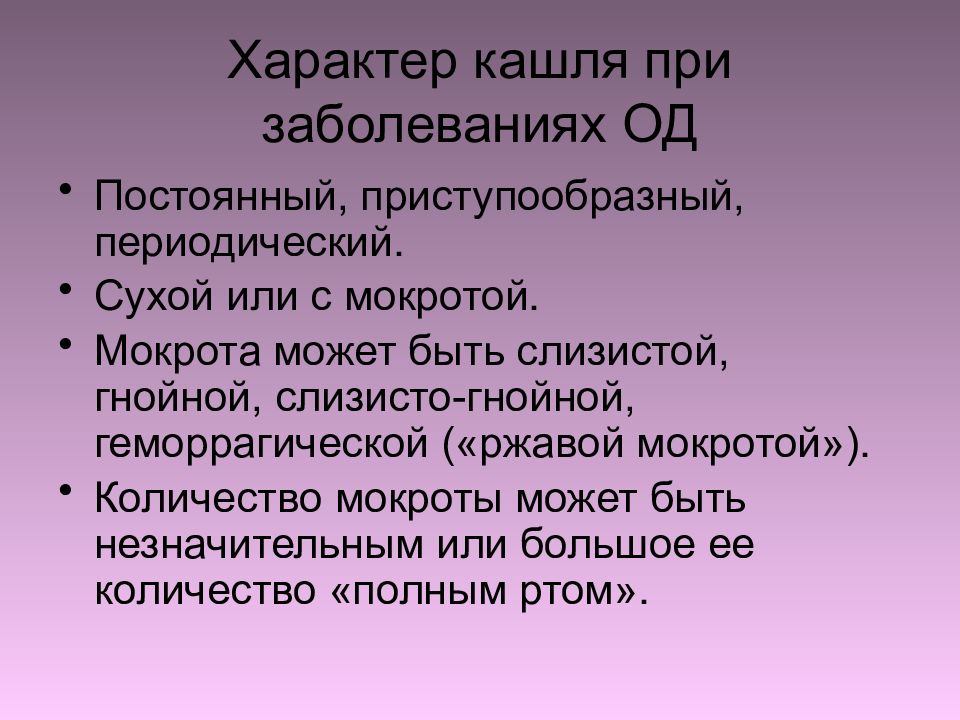 Характер кашля при заболеваниях ОД

• Постоянный, приступообразный, периодический.
• Сухой или с мокротой.
• Мокрота может быть слизистой, гнойной, слизисто-гнойной, геморрагической («ржавой мокротой»).
• Количество мокроты может быть незначительным или большое ее количество «полным ртом».